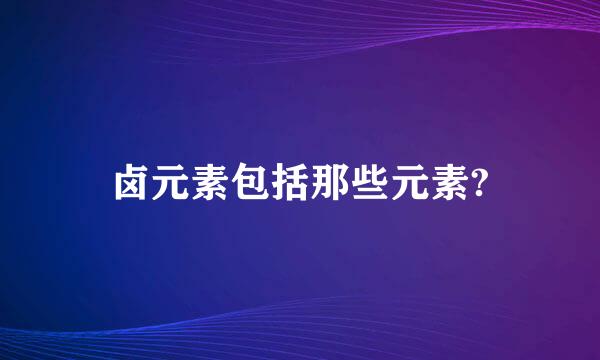 卤元素包括那些元素?